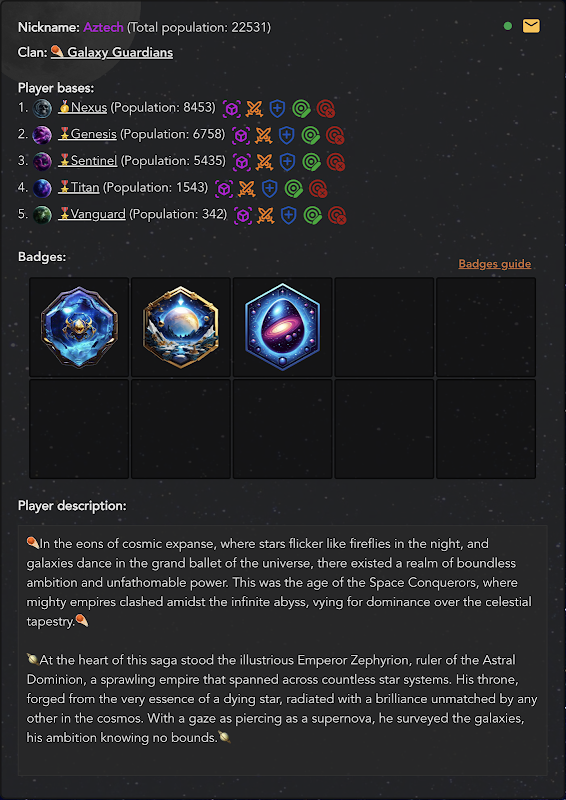 Nickname: Aztech (Total population: 22531)

Clan: Galaxy Guardians

Player bases:

1. Nexus (Population: 8453)
2. Genesis (Population: 6758)
3. Sentinel (Population: 5435)
4. Titan (Population: 1543)
5. Vanguard (Population: 342)

Badges:

Badges guide

Player description:

In the eons of cosmic expanse, where stars flicker like fireflies in the night, and galaxies dance in the grand ballet of the universe, there existed a realm of boundless ambition and unfathomable power. This was the age of the Space Conquerors, where mighty empires clashed amidst the infinite abyss, vying for dominance over the celestial tapestry.

At the heart of this saga stood the illustrious Emperor Zephyrion, ruler of the Astral Dominion, a sprawling empire that spanned across countless star systems. His throne, forged from the very essence of a dying star, radiated with a brilliance unmatched by any other in the cosmos. With a gaze as piercing as a supernova, he surveyed the galaxies, his ambition knowing no bounds.